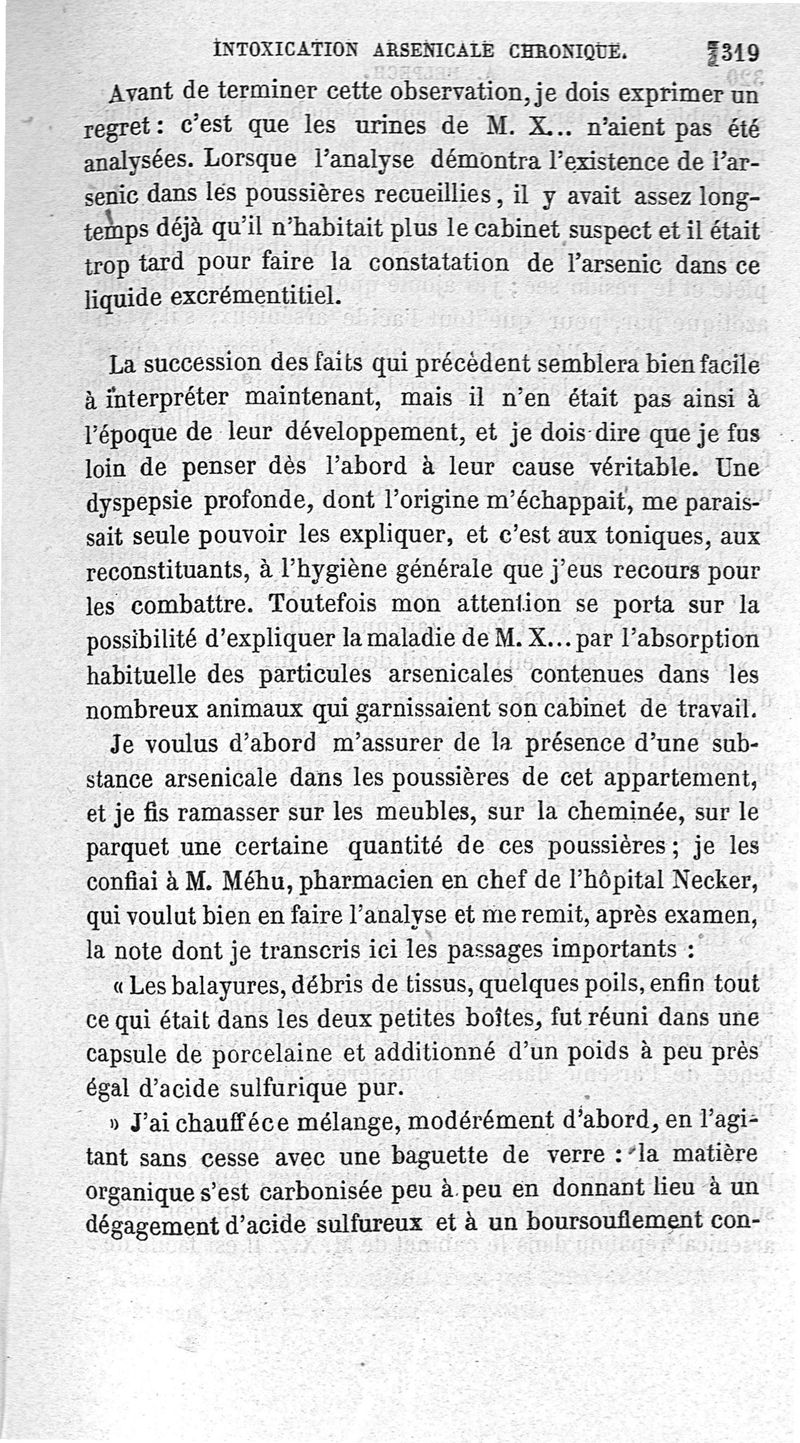 INTOXICATION ARSENICALE CHRONIQUE. 319

Avant de terminer cette observation, je dois exprimer un regret : c'est que les urines de M. X... n'aient pas été analysées. Lorsque l'analyse démontra l'existence de l'arsenic dans les poussières recueillies, il y avait assez longtemps déjà qu'il n'habitait plus le cabinet suspect et il était trop tard pour faire la constatation de l'arsenic dans ce liquide excrémentitiel.

La succession des faits qui précèdent semblera bien facile à interpréter maintenant, mais il n'en était pas ainsi à l'époque de leur développement, et je dois dire que je fus loin de penser dès l'abord à leur cause véritable. Une dyspepsie profonde, dont l'origine m'échappait, me paraissait seule pouvoir les expliquer, et c'est aux toniques, aux reconstituants, à l'hygiène générale que j'eus recours pour les combattre. Toutefois mon attention se porta sur la possibilité d'expliquer la maladie de M. X... par l'absorption habituelle des particules arsenicales contenues dans les nombreux animaux qui garnissaient son cabinet de travail.

Je voulus d'abord m'assurer de la présence d'une substance arsenicale dans les poussières de cet appartement, et je fis ramasser sur les meubles, sur la cheminée, sur le parquet une certaine quantité de ces poussières ; je les confiai à M. Méhu, pharmacien en chef de l'hôpital Necker, qui voulut bien en faire l'analyse et me remit, après examen, la note dont je transcris ici les passages importants :

« Les balayures, débris de tissus, quelques poils, enfin tout ce qui était dans les deux petites boîtes, fut réuni dans une capsule de porcelaine et additionné d'un poids à peu près égal d'acide sulfurique pur.

» J'ai chauffé ce mélange, modérément d'abord, en l'agitant sans cesse avec une baguette de verre : la matière organique s'est carbonisée peu à peu en donnant lieu à un dégagement d'acide sulfureux et à un boursouflement con-